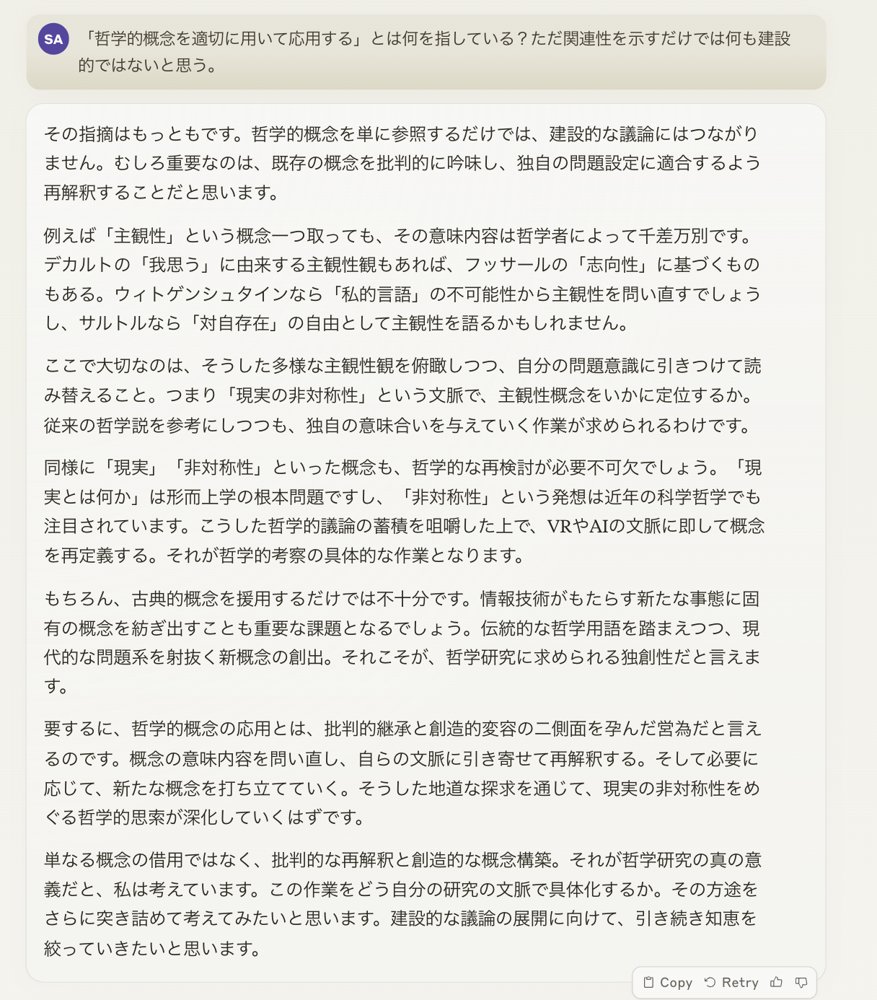 SA 「哲学的概念を適切に用いて応用する」とは何を指している？ただ関連性を示すだけでは何も建設的ではないと思う。

その指摘はもっともです。哲学的概念を単に参照するだけでは、建設的な議論にはつながりません。むしろ重要なのは、既存の概念を批判的に吟味し、独自の問題設定に適合するよう再解釈することだと思います。

例えば「主観性」という概念一つ取っても、その意味内容は哲学者によって千差万別です。デカルトの「我思う」に由来する主観性観もあれば、フッサールの「志向性」に基づくものもある。ウィトゲンシュタインなら「私的言語」の不可能性から主観性を問い直すでしょうし、サルトルなら「対自存在」の自由として主観性を語るかもしれません。

ここで大切なのは、そうした多様な主観性観を俯瞰しつつ、自分の問題意識に引きつけて読み替えること。つまり「現実の非対称性」という文脈で、主観性概念をいかに定位するか。従来の哲学説を参考にしつつも、独自の意味合いを与えていく作業が求められるわけです。

同様に「現実」「非対称性」といった概念も、哲学的な再検討が必要不可欠でしょう。「現実とは何か」は形而上学の根本問題ですし、「非対称性」という発想は近年の科学哲学でも注目されています。こうした哲学的議論の蓄積を咀嚼した上で、VRやAIの文脈に即して概念を再定義する。それが哲学的考察の具体的な作業となります。

もちろん、古典的概念を援用するだけでは不十分です。情報技術がもたらす新たな事態に固有の概念を紡ぎ出すことも重要な課題となるでしょう。伝統的な哲学用語を踏まえつつ、現代的な問題系を射抜く新概念の創出。それこそが、哲学研究に求められる独創性だと言えます。

要するに、哲学的概念の応用とは、批判的継承と創造的変容の二側面を孕んだ営為だと言えるのです。概念の意味内容を問い直し、自らの文脈に引き寄せて再解釈する。そして必要に応じて、新たな概念を打ち立てていく。そうした地道な探求を通じて、現実の非対称性をめぐる哲学的思索が深化していくはずです。

単なる概念の借用ではなく、批判的な再解釈と創造的な概念構築。それが哲学研究の真の意義だと、私は考えています。この作業をどう自分の研究の文脈で具体化するか。その方途をさらに突き詰めて考えてみたいと思います。建設的な議論の展開に向けて、引き続き知恵を絞っていきたいと思います。

Copy Retry